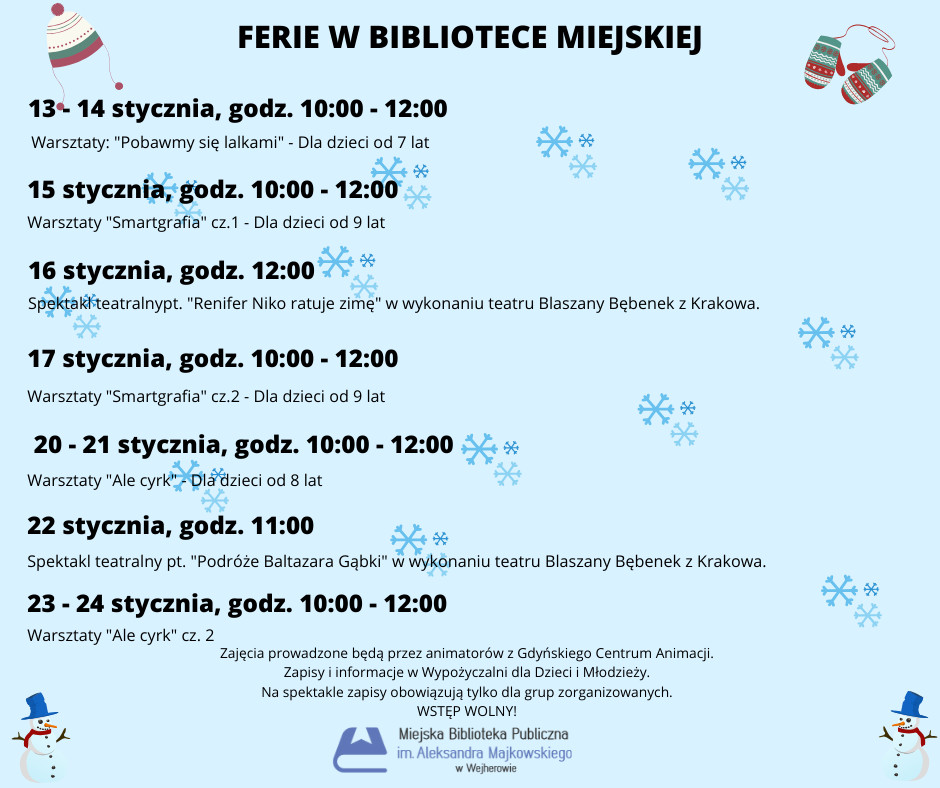 FERIE W BIBLIOTECE MIEJSKIEJ

13 - 14 stycznia, godz. 10:00 - 12:00

Warsztaty: "Pobawmy się lalkami" - Dla dzieci od 7 lat

15 stycznia, godz. 10:00 - 12:00

Warsztaty "Smartgrafia" cz.1 - Dla dzieci od 9 lat

16 stycznia, godz. 12:00

Spektakl teatralnypt. "Renifer Niko ratuje zimę" w wykonaniu teatru Blaszany Bębenek z Krakowa.

17 stycznia, godz. 10:00 - 12:00

Warsztaty "Smartgrafia" cz.2 - Dla dzieci od 9 lat

20 - 21 stycznia, godz. 10:00 - 12:00

Warsztaty "Ale cyrk" - Dla dzieci od 8 lat

22 stycznia, godz. 11:00

Spektakl teatralny pt. "Podróże Baltazara Gąbki" w wykonaniu teatru Blaszany Bębenek z Krakowa.

23 - 24 stycznia, godz. 10:00 - 12:00

Warsztaty "Ale cyrk" cz. 2

Zajęcia prowadzone będą przez animatorów z Gdyńskiego Centrum Animacji.
Zapisy i informacje w Wypożyczalni dla Dzieci i Młodzieży.
Na spektakle zapisy obowiązują tylko dla grup zorganizowanych.
WSTĘP WOLNY!

Miejska Biblioteka Publiczna
im. Aleksandra Majkowskiego
w Wejherowie